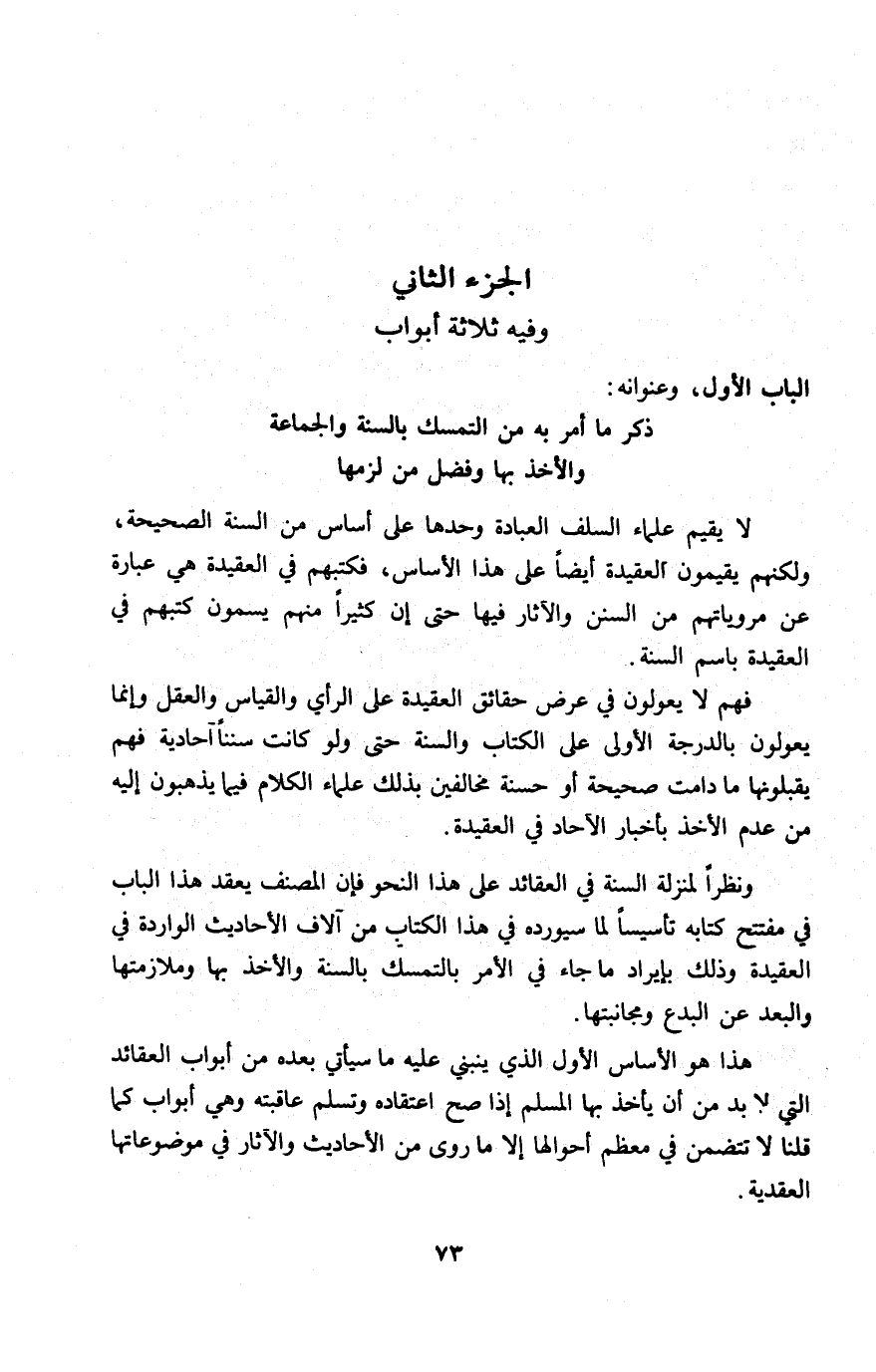 الجزء الثاني
وفيه ثلاثة أبواب

الباب الأول، وعنوانه:
ذكر ما أمر به من التمسك بالسنة والجماعة
والأخذ بها وفضل من لزمها

لا يقيم علماء السلف العبادة وحدها على أساس من السنة الصحيحة، ولكنهم يقيمون العقيدة أيضاً على هذا الأساس، فكتبهم في العقيدة هي عبارة عن مروياتهم من السنن والآثار فيها حتى إن كثيراً منهم يسمون كتبهم في العقيدة باسم السنة.

فهم لا يعولون في عرض حقائق العقيدة على الرأي والقياس والعقل وإنما يعولون بالدرجة الأولى على الكتاب والسنة حتى ولو كانت سنناً آحادية فهم يقبلونها ما دامت صحيحة أو حسنة مخالفين بذلك علماء الكلام فيما يذهبون إليه من عدم الأخذ بأخبار الآحاد في العقيدة.

ونظراً لمنزلة السنة في العقائد على هذا النحو فإن المصنف يعقد هذا الباب في مفتتح كتابه تأسيساً لما سيورده في هذا الكتاب من آلاف الأحاديث الواردة في العقيدة وذلك بإيراد ما جاء في الأمر بالتمسك بالسنة والأخذ بها وملازمتها والبعد عن البدع ومجانبتها.

هذا هو الأساس الأول الذي ينبني عليه ما سيأتي بعده من أبواب العقائد التي لا بد من أن يأخذ بها المسلم إذا صح اعتقاده وتسلم عاقبته وهي أبواب كما قلنا لا تتضمن في معظم أحوالها إلا ما روى من الأحاديث والآثار في موضوعاتها العقدية.

٧٣